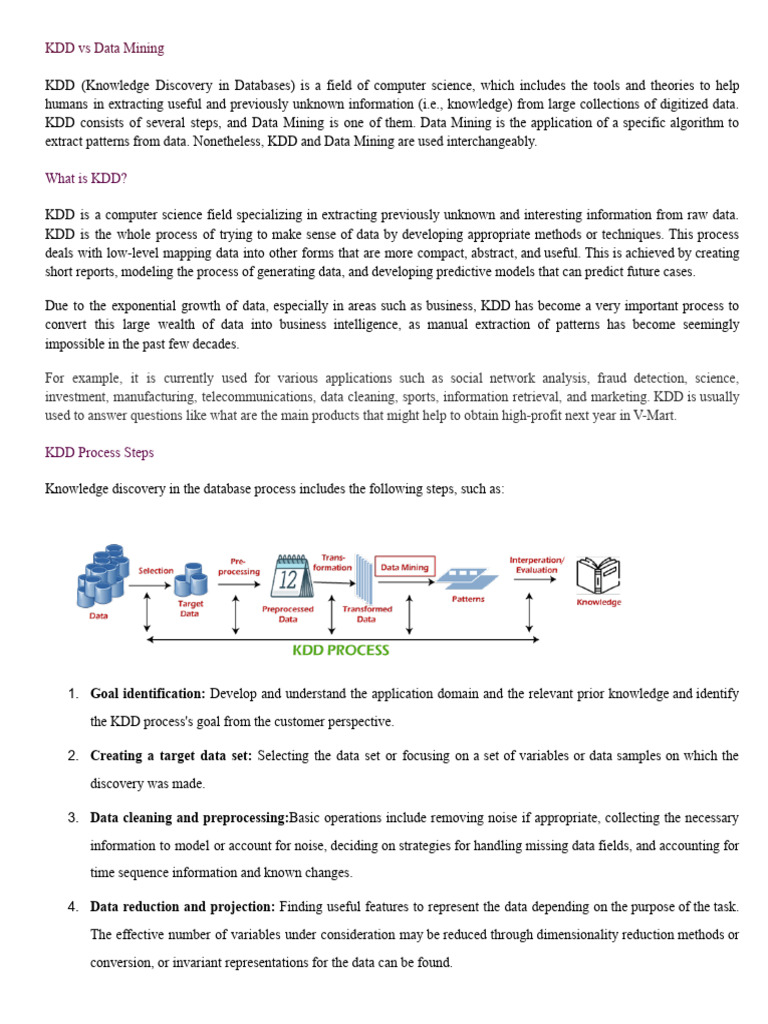 KDD vs Data Mining

KDD (Knowledge Discovery in Databases) is a field of computer science, which includes the tools and theories to help humans in extracting useful and previously unknown information (i.e., knowledge) from large collections of digitized data. KDD consists of several steps, and Data Mining is one of them. Data Mining is the application of a specific algorithm to extract patterns from data. Nonetheless, KDD and Data Mining are used interchangeably.

What is KDD?

KDD is a computer science field specializing in extracting previously unknown and interesting information from raw data. KDD is the whole process of trying to make sense of data by developing appropriate methods or techniques. This process deals with low-level mapping data into other forms that are more compact, abstract, and useful. This is achieved by creating short reports, modeling the process of generating data, and developing predictive models that can predict future cases.

Due to the exponential growth of data, especially in areas such as business, KDD has become a very important process to convert this large wealth of data into business intelligence, as manual extraction of patterns has become seemingly impossible in the past few decades.

For example, it is currently used for various applications such as social network analysis, fraud detection, science, investment, manufacturing, telecommunications, data cleaning, sports, information retrieval, and marketing. KDD is usually used to answer questions like what are the main products that might help to obtain high-profit next year in V-Mart.

KDD Process Steps

Knowledge discovery in the database process includes the following steps, such as:

Data Selection Target Data Pre-processing 12 Preprocessed Data Trans-formation Transformed Data Data Mining Patterns Interperation/ Evaluation Knowledge

KDD PROCESS

1. **Goal identification:** Develop and understand the application domain and the relevant prior knowledge and identify the KDD process's goal from the customer perspective.

2. **Creating a target data set:** Selecting the data set or focusing on a set of variables or data samples on which the discovery was made.

3. **Data cleaning and preprocessing:**Basic operations include removing noise if appropriate, collecting the necessary information to model or account for noise, deciding on strategies for handling missing data fields, and accounting for time sequence information and known changes.

4. **Data reduction and projection:** Finding useful features to represent the data depending on the purpose of the task. The effective number of variables under consideration may be reduced through dimensionality reduction methods or conversion, or invariant representations for the data can be found.